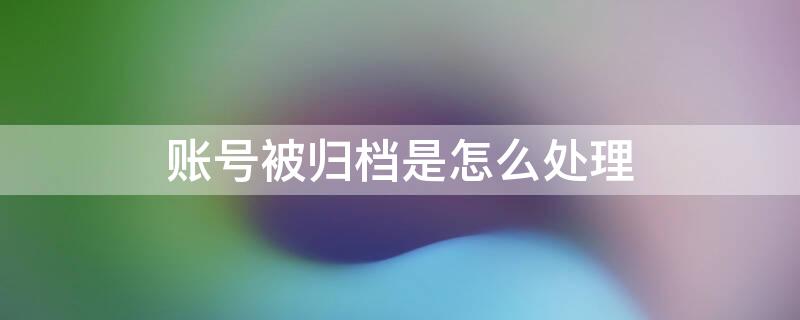 账号被归档是怎么处理